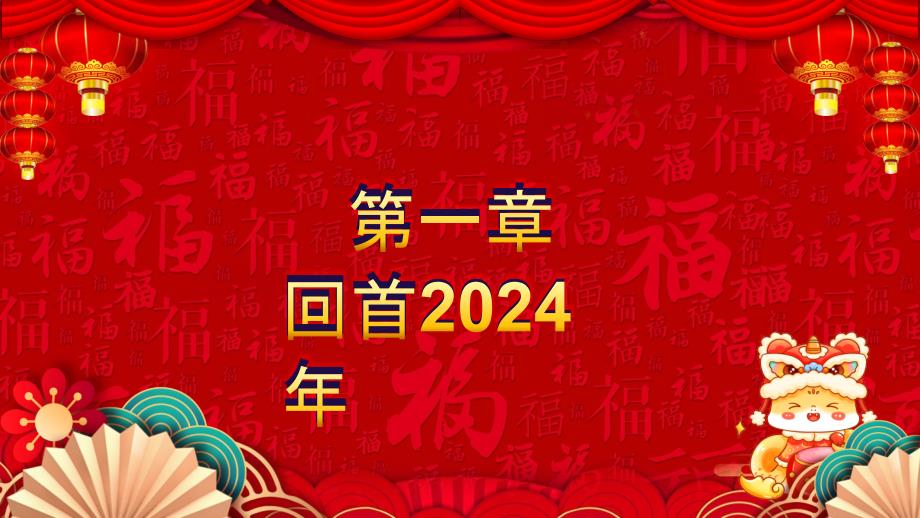 第一章

回首2024年